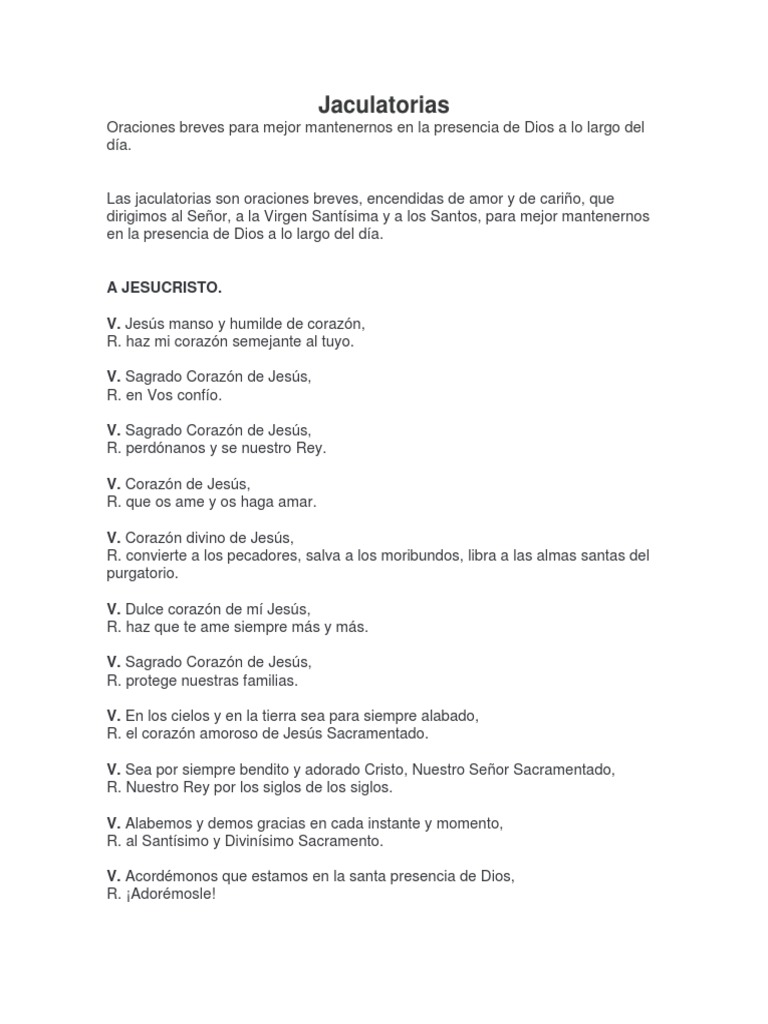 Jaculatorias

Oraciones breves para mejor mantenernos en la presencia de Dios a lo largo del día.

Las jaculatorias son oraciones breves, encendidas de amor y de cariño, que dirigimos al Señor, a la Virgen Santísima y a los Santos, para mejor mantenernos en la presencia de Dios a lo largo del día.

A JESUCRISTO.

V. Jesús manso y humilde de corazón,
R. haz mi corazón semejante al tuyo.

V. Sagrado Corazón de Jesús,
R. en Vos confío.

V. Sagrado Corazón de Jesús,
R. perdónanos y se nuestro Rey.

V. Corazón de Jesús,
R. que os ame y os haga amar.

V. Corazón divino de Jesús,
R. convierte a los pecadores, salva a los moribundos, libra a las almas santas del purgatorio.

V. Dulce corazón de mí Jesús,
R. haz que te ame siempre más y más.

V. Sagrado Corazón de Jesús,
R. protege nuestras familias.

V. En los cielos y en la tierra sea para siempre alabado,
R. el corazón amoroso de Jesús Sacramentado.

V. Sea por siempre bendito y adorado Cristo, Nuestro Señor Sacramentado,
R. Nuestro Rey por los siglos de los siglos.

V. Alabemos y demos gracias en cada instante y momento,
R. al Santísimo y Divinísimo Sacramento.

V. Acordémonos que estamos en la santa presencia de Dios,
R. ¡Adorémosle!